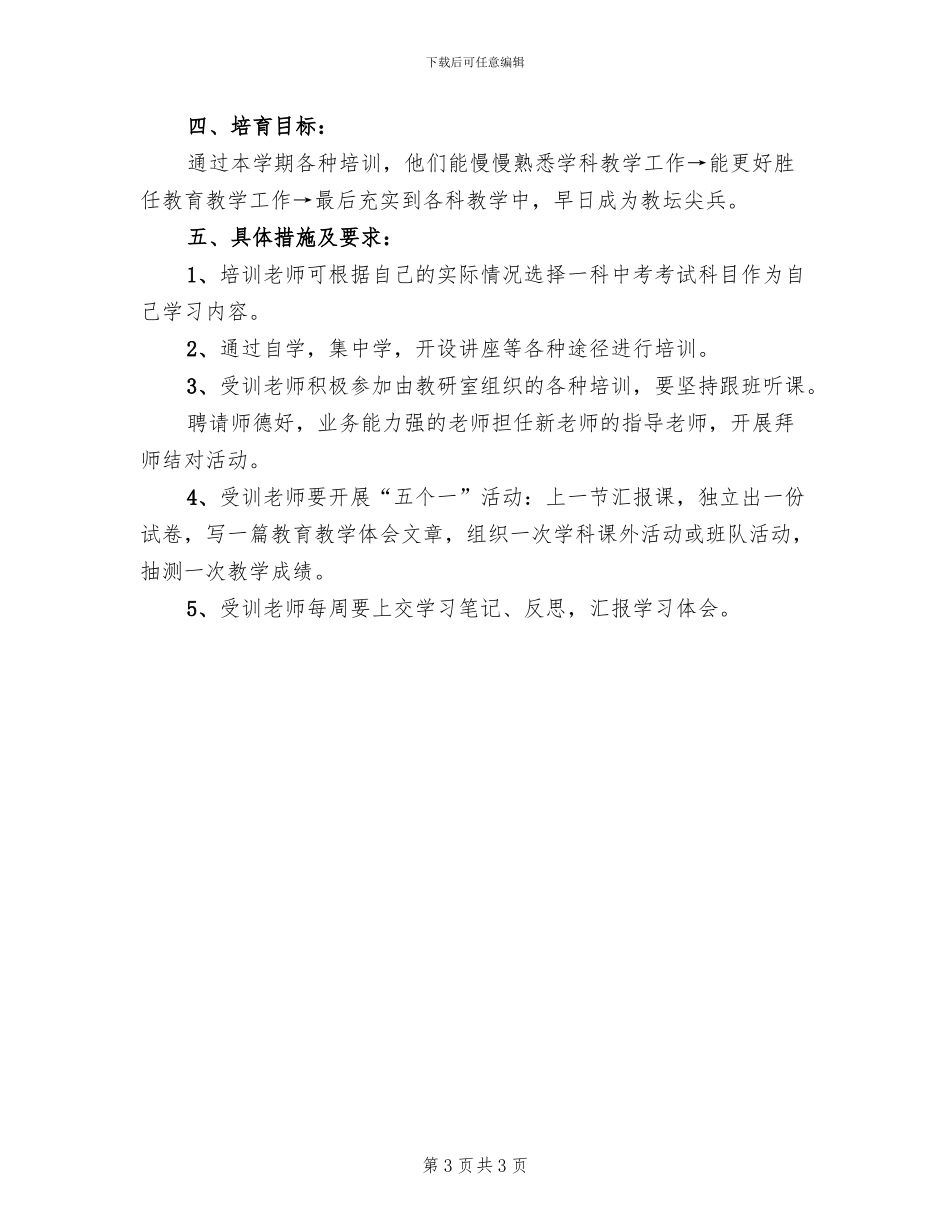 下载后可任意编辑

四、培育目标：

通过本学期各种培训，他们能慢慢熟悉学科教学工作→能更好胜任教育教学工作→最后充实到各科教学中，早日成为教坛尖兵。

五、具体措施及要求：

1、培训老师可根据自己的实际情况选择一科中考考试科目作为自己学习内容。

2、通过自学，集中学，开设讲座等各种途径进行培训。

3、受训老师积极参加由教研室组织的各种培训，要坚持跟班听课。

聘请师德好，业务能力强的老师担任新老师的指导老师，开展拜师结对活动。

4、受训老师要开展“五个一”活动：上一节汇报课，独立出一份试卷，写一篇教育教学体会文章，组织一次学科课外活动或班队活动，抽测一次教学成绩。

5、受训老师每周要上交学习笔记、反思，汇报学习体会。

第 3 页共 3 页